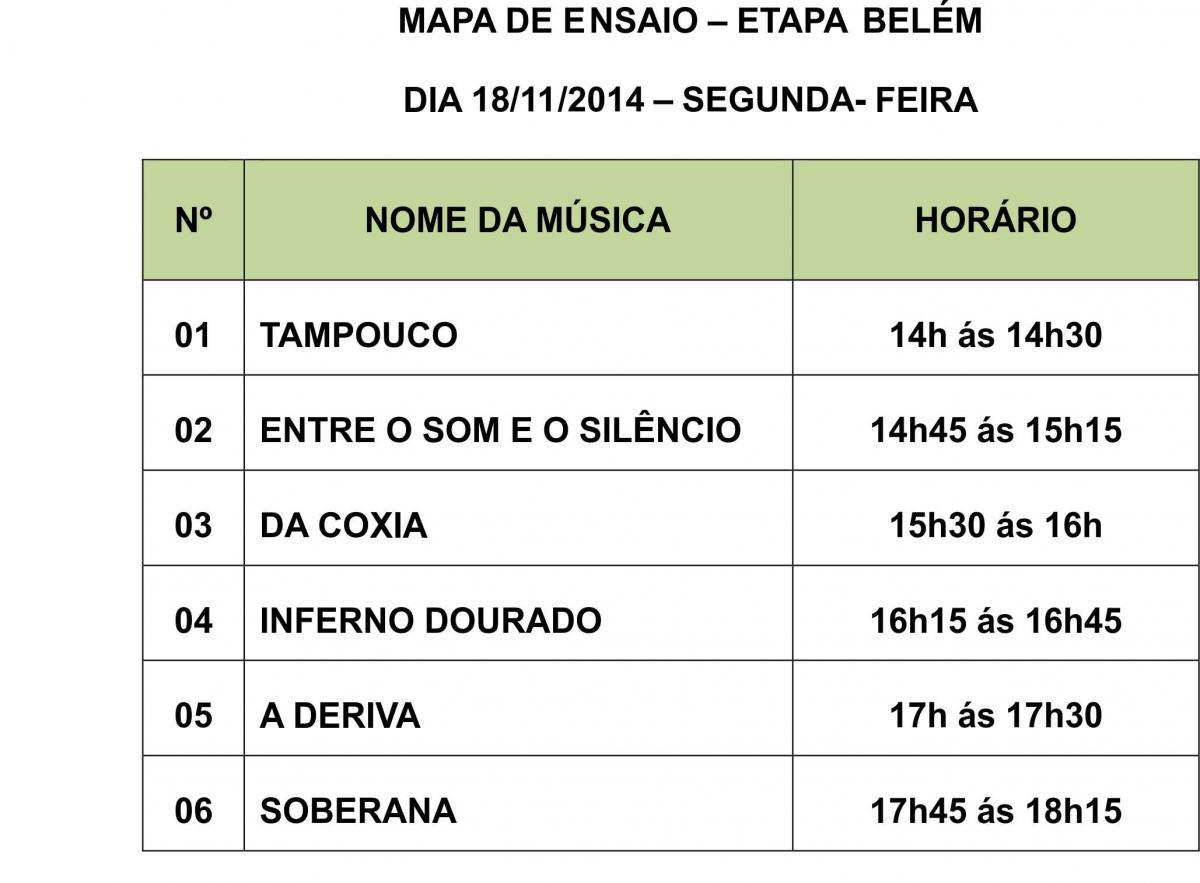 MAPA DE ENSAIO – ETAPA BELÉM

DIA 18/11/2014 – SEGUNDA- FEIRA

| Nº | NOME DA MÚSICA | HORÁRIO |
|---|---|---|
| 01 | TAMPOUCO | 14h ás 14h30 |
| 02 | ENTRE O SOM E O SILÊNCIO | 14h45 ás 15h15 |
| 03 | DA COXIA | 15h30 ás 16h |
| 04 | INFERNO DOURADO | 16h15 ás 16h45 |
| 05 | A DERIVA | 17h ás 17h30 |
| 06 | SOBERANA | 17h45 ás 18h15 |